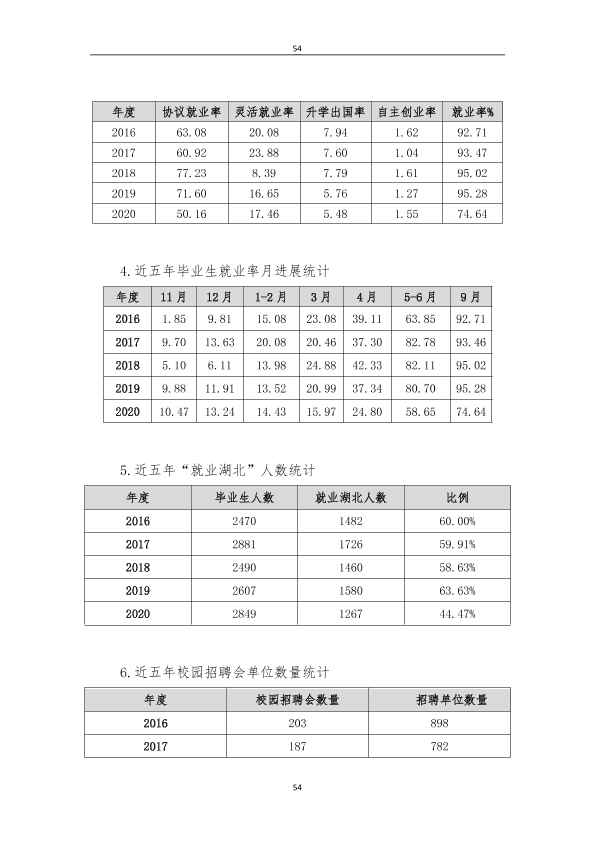 54

| 年度 | 协议就业率 | 灵活就业率 | 升学出国率 | 自主创业率 | 就业率% |
|---|---|---|---|---|---|
| 2016 | 63.08 | 20.08 | 7.94 | 1.62 | 92.71 |
| 2017 | 60.92 | 23.88 | 7.60 | 1.04 | 93.47 |
| 2018 | 77.23 | 8.39 | 7.79 | 1.61 | 95.02 |
| 2019 | 71.60 | 16.65 | 5.76 | 1.27 | 95.28 |
| 2020 | 50.16 | 17.46 | 5.48 | 1.55 | 74.64 |

4.近五年毕业生就业率月进展统计

| 年度 | 11月 | 12月 | 1-2月 | 3月 | 4月 | 5-6月 | 9月 |
|---|---|---|---|---|---|---|---|
| 2016 | 1.85 | 9.81 | 15.08 | 23.08 | 39.11 | 63.85 | 92.71 |
| 2017 | 9.70 | 13.63 | 20.08 | 20.46 | 37.30 | 82.78 | 93.46 |
| 2018 | 5.10 | 6.11 | 13.98 | 24.88 | 42.33 | 82.11 | 95.02 |
| 2019 | 9.88 | 11.91 | 13.52 | 20.99 | 37.34 | 80.70 | 95.28 |
| 2020 | 10.47 | 13.24 | 14.43 | 15.97 | 24.80 | 58.65 | 74.64 |

5.近五年“就业湖北”人数统计

| 年度 | 毕业生人数 | 就业湖北人数 | 比例 |
|---|---|---|---|
| 2016 | 2470 | 1482 | 60.00% |
| 2017 | 2881 | 1726 | 59.91% |
| 2018 | 2490 | 1460 | 58.63% |
| 2019 | 2607 | 1580 | 63.63% |
| 2020 | 2849 | 1267 | 44.47% |

6.近五年校园招聘会单位数量统计

| 年度 | 校园招聘会数量 | 招聘单位数量 |
|---|---|---|
| 2016 | 203 | 898 |
| 2017 | 187 | 782 |

54